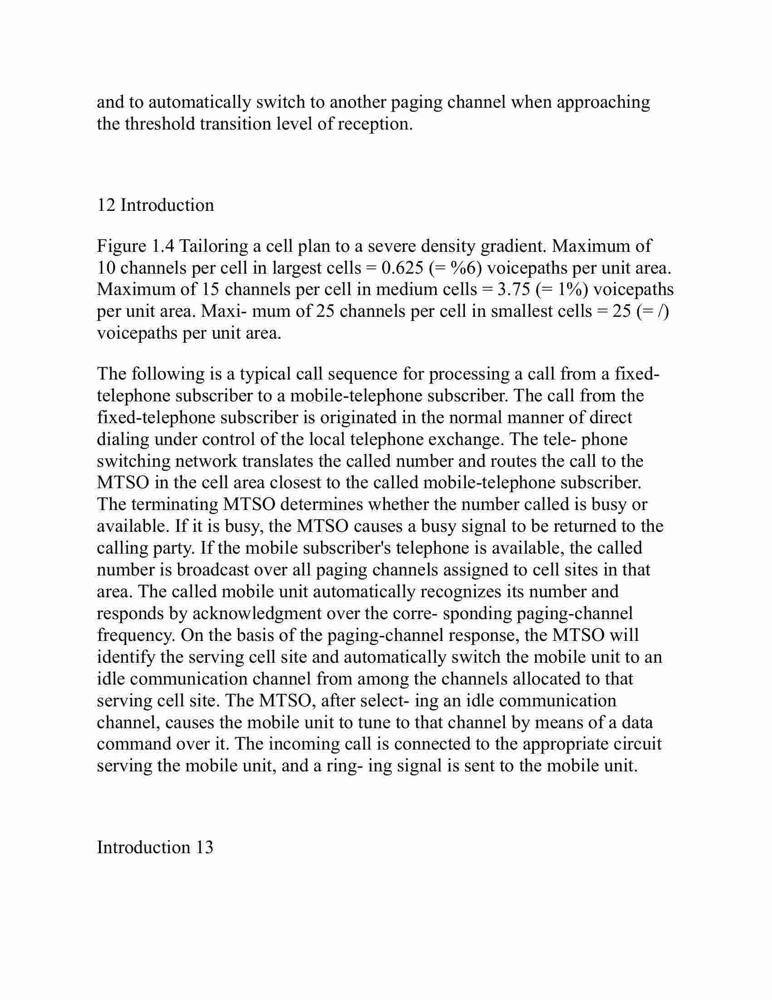 and to automatically switch to another paging channel when approaching the threshold transition level of reception.

12 Introduction

Figure 1.4 Tailoring a cell plan to a severe density gradient. Maximum of 10 channels per cell in largest cells = 0.625 (= %6) voicepaths per unit area. Maximum of 15 channels per cell in medium cells = 3.75 (= 1%) voicepaths per unit area. Maxi- mum of 25 channels per cell in smallest cells = 25 (= /) voicepaths per unit area.

The following is a typical call sequence for processing a call from a fixed-telephone subscriber to a mobile-telephone subscriber. The call from the fixed-telephone subscriber is originated in the normal manner of direct dialing under control of the local telephone exchange. The tele- phone switching network translates the called number and routes the call to the MTSO in the cell area closest to the called mobile-telephone subscriber. The terminating MTSO determines whether the number called is busy or available. If it is busy, the MTSO causes a busy signal to be returned to the calling party. If the mobile subscriber's telephone is available, the called number is broadcast over all paging channels assigned to cell sites in that area. The called mobile unit automatically recognizes its number and responds by acknowledgment over the corre- sponding paging-channel frequency. On the basis of the paging-channel response, the MTSO will identify the serving cell site and automatically switch the mobile unit to an idle communication channel from among the channels allocated to that serving cell site. The MTSO, after select- ing an idle communication channel, causes the mobile unit to tune to that channel by means of a data command over it. The incoming call is connected to the appropriate circuit serving the mobile unit, and a ring- ing signal is sent to the mobile unit.

Introduction 13